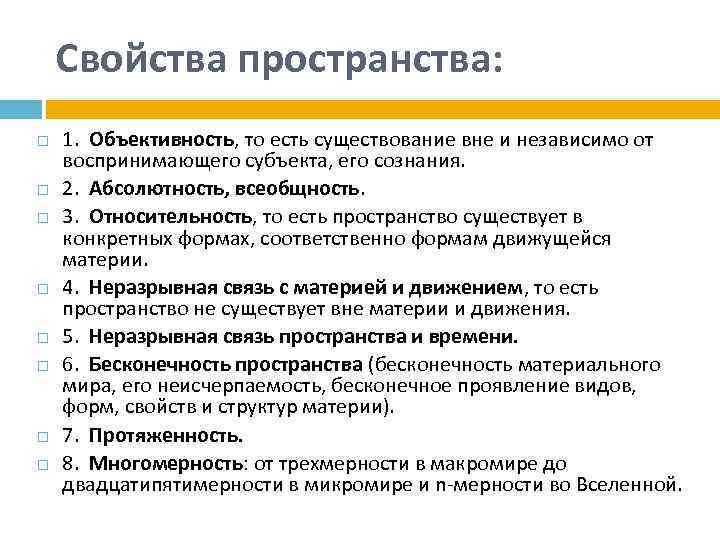 Свойства пространства:

1. Объективность, то есть существование вне и независимо от воспринимающего субъекта, его сознания.

2. Абсолютность, всеобщность.

3. Относительность, то есть пространство существует в конкретных формах, соответственно формам движущейся материи.

4. Неразрывная связь с материей и движением, то есть пространство не существует вне материи и движения.

5. Неразрывная связь пространства и времени.

6. Бесконечность пространства (бесконечность материального мира, его неисчерпаемость, бесконечное проявление видов, форм, свойств и структур материи).

7. Протяженность.

8. Многомерность: от трехмерности в макромире до двадцатипятимерности в микромире и n-мерности во Вселенной.